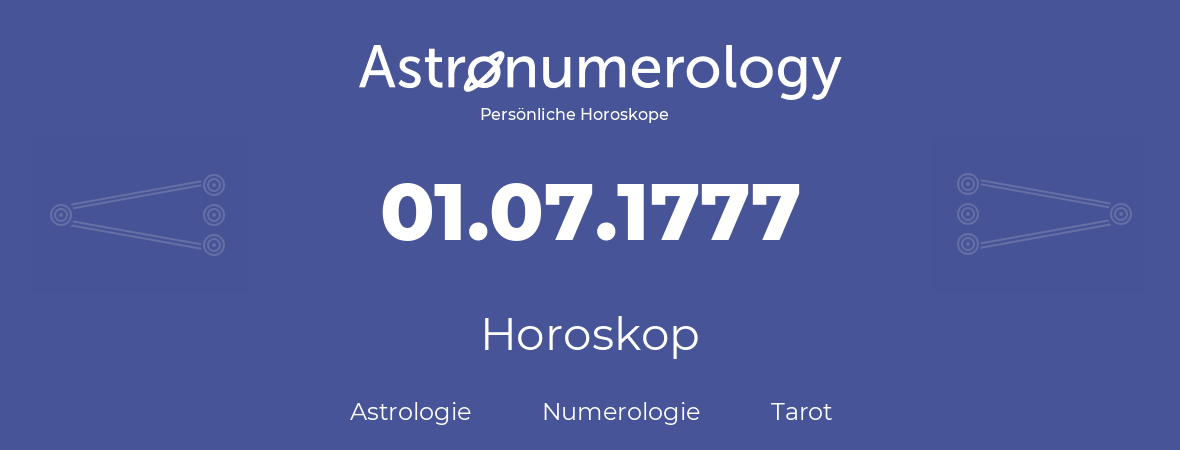 Astronumerology
Persönliche Horoskope

01.07.1777

Horoskop

Astrologie Numerologie Tarot